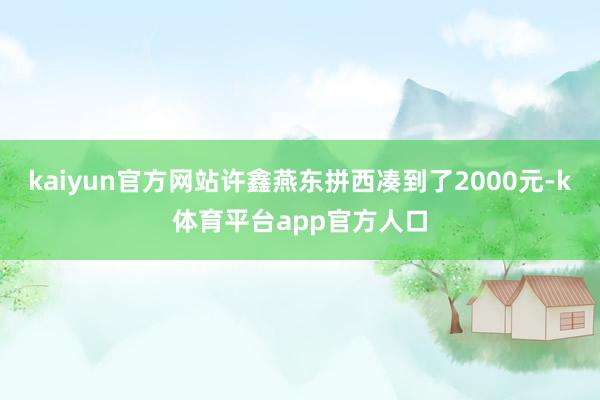 kaiyun官方网站许鑫燕东拼西凑到了2000元-k体育平台app官方人口